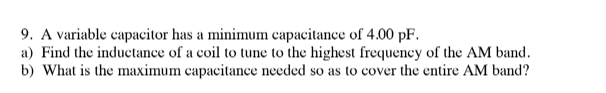 9. A variable capacitor has a minimum capacitance of 4.00 pF.
a) Find the inductance of a coil to tune to the highest frequency of the AM band.
b) What is the maximum capacitance needed so as to cover the entire AM band?